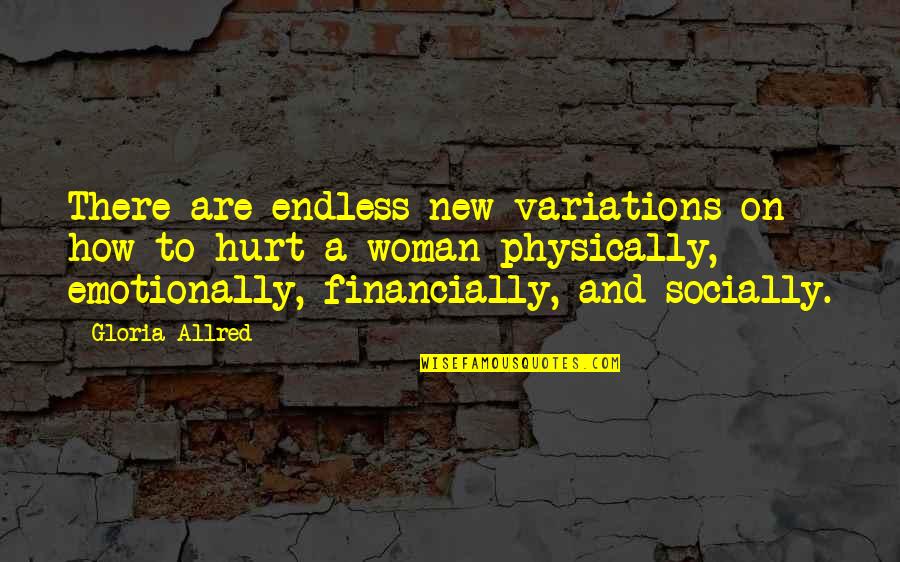 There are endless new variations on how to hurt a woman physically, emotionally, financially, and socially.

Gloria Allred

WISEFAMOUSQUOTES.COM